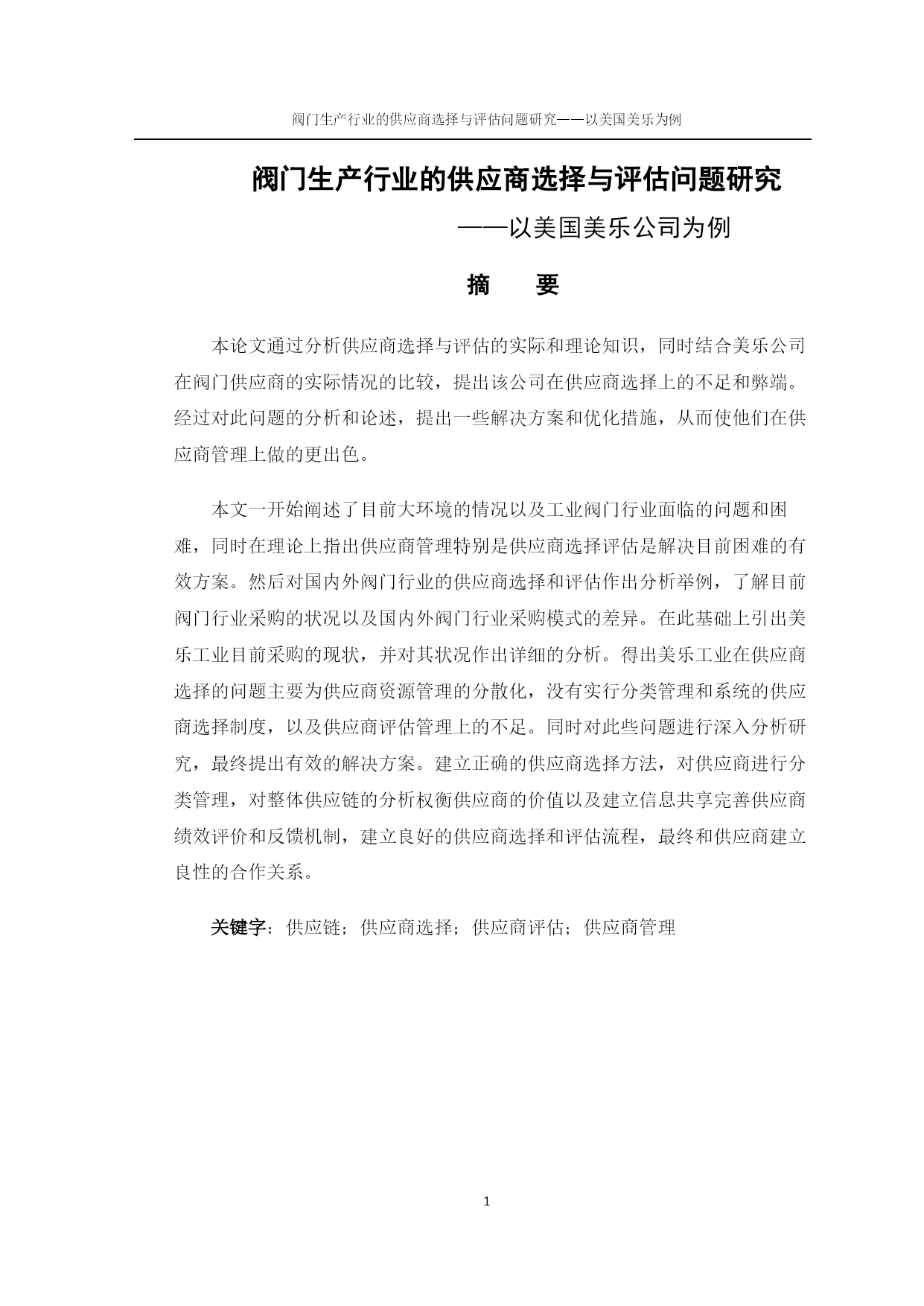 阀门生产行业的供应商选择与评估问题研究——以美国美乐为例

阀门生产行业的供应商选择与评估问题研究

——以美国美乐公司为例

摘　要

本论文通过分析供应商选择与评估的实际和理论知识，同时结合美乐公司在阀门供应商的实际情况的比较，提出该公司在供应商选择上的不足和弊端。经过对此问题的分析和论述，提出一些解决方案和优化措施，从而使他们在供应商管理上做的更出色。

本文一开始阐述了目前大环境的情况以及工业阀门行业面临的问题和困难，同时在理论上指出供应商管理特别是供应商选择评估是解决目前困难的有效方案。然后对国内外阀门行业的供应商选择和评估作出分析举例，了解目前阀门行业采购的状况以及国内外阀门行业采购模式的差异。在此基础上引出美乐工业目前采购的现状，并对其状况作出详细的分析。得出美乐工业在供应商选择的问题主要为供应商资源管理的分散化，没有实行分类管理和系统的供应商选择制度，以及供应商评估管理上的不足。同时对此些问题进行深入分析研究，最终提出有效的解决方案。建立正确的供应商选择方法，对供应商进行分类管理，对整体供应链的分析权衡供应商的价值以及建立信息共享完善供应商绩效评价和反馈机制，建立良好的供应商选择和评估流程，最终和供应商建立良性的合作关系。

关键字：供应链；供应商选择；供应商评估；供应商管理

1